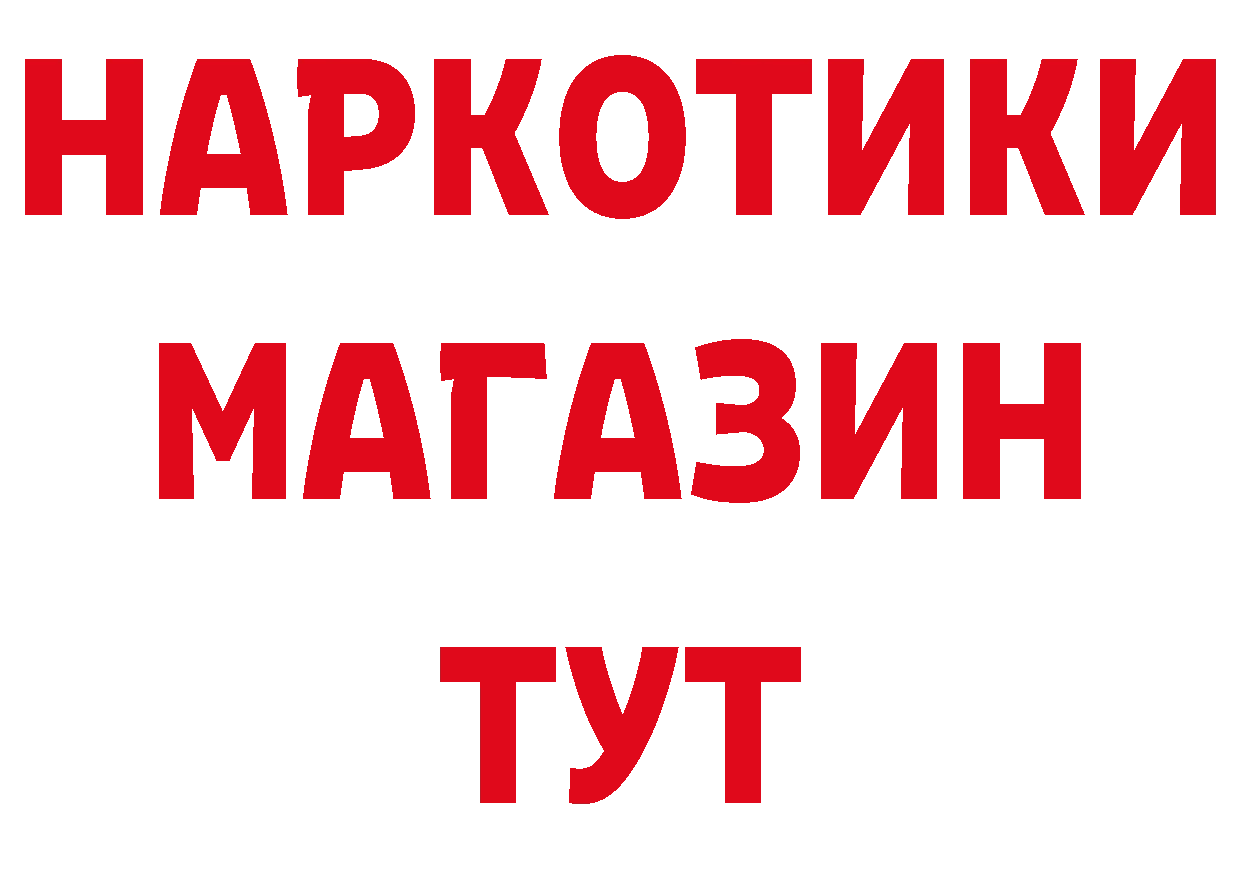 НАРКОТИКИ
МАГАЗИН
ТУТ